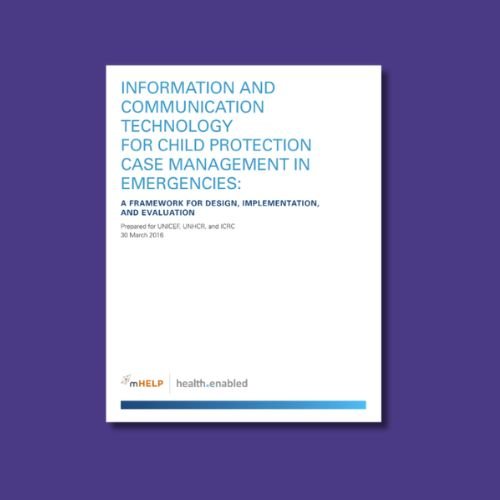 INFORMATION AND COMMUNICATION TECHNOLOGY FOR CHILD PROTECTION CASE MANAGEMENT IN EMERGENCIES:

A FRAMEWORK FOR DESIGN, IMPLEMENTATION, AND EVALUATION

Prepared for UNICEF, UNHCR, and ICRC
30 March 2016

mHELP

health.enabled